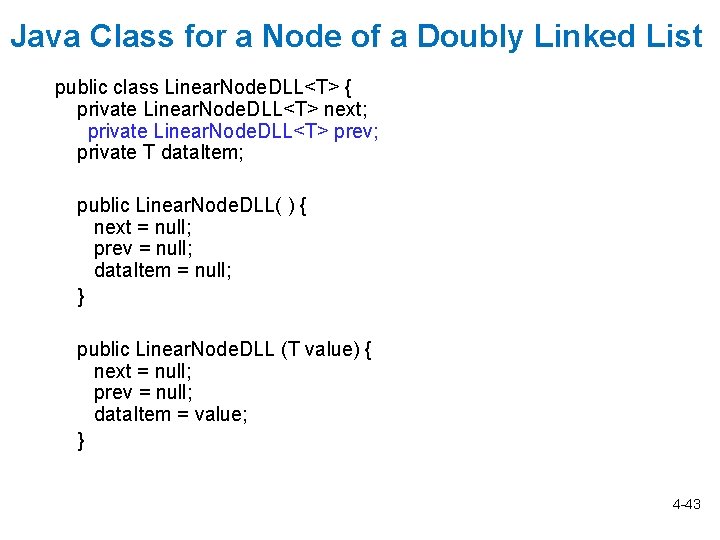 Java Class for a Node of a Doubly Linked List

public class LinearNodeDLL<T> {
private LinearNodeDLL<T> next;
private LinearNodeDLL<T> prev;
private T dataItem;

public LinearNodeDLL( ) {
next = null;
prev = null;
dataItem = null;
}

public LinearNodeDLL (T value) {
next = null;
prev = null;
dataItem = value;
}

4-43